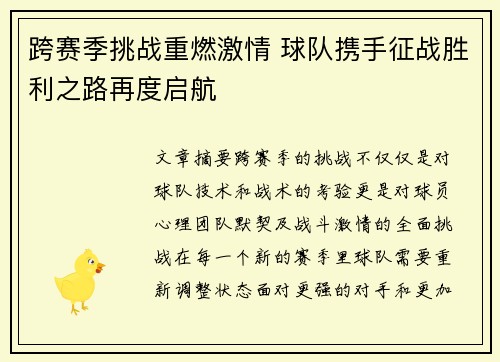 跨赛季挑战重燃激情 球队携手征战胜利之路再度启航

文章摘要跨赛季的挑战不仅仅是对球队技术和战术的考验更是对球员心理团队默契及战斗激情的全面挑战在每一个新的赛季里球队需要重新调整状态面对更强的对手和更加